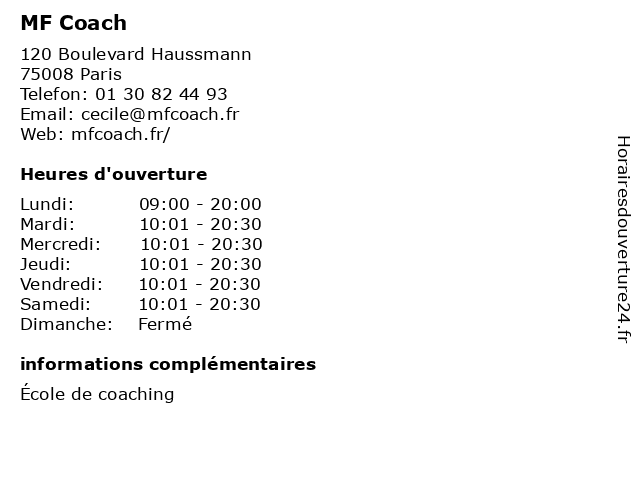 MF Coach

120 Boulevard Haussmann
75008 Paris
Telefon: 01 30 82 44 93
Email: cecile@mfcoach.fr
Web: mfcoach.fr/

Heures d'ouverture

Lundi: 09:00 - 20:00
Mardi: 10:01 - 20:30
Mercredi: 10:01 - 20:30
Jeudi: 10:01 - 20:30
Vendredi: 10:01 - 20:30
Samedi: 10:01 - 20:30
Dimanche: Fermé

informations complémentaires

École de coaching

Horairesdouverture24.fr